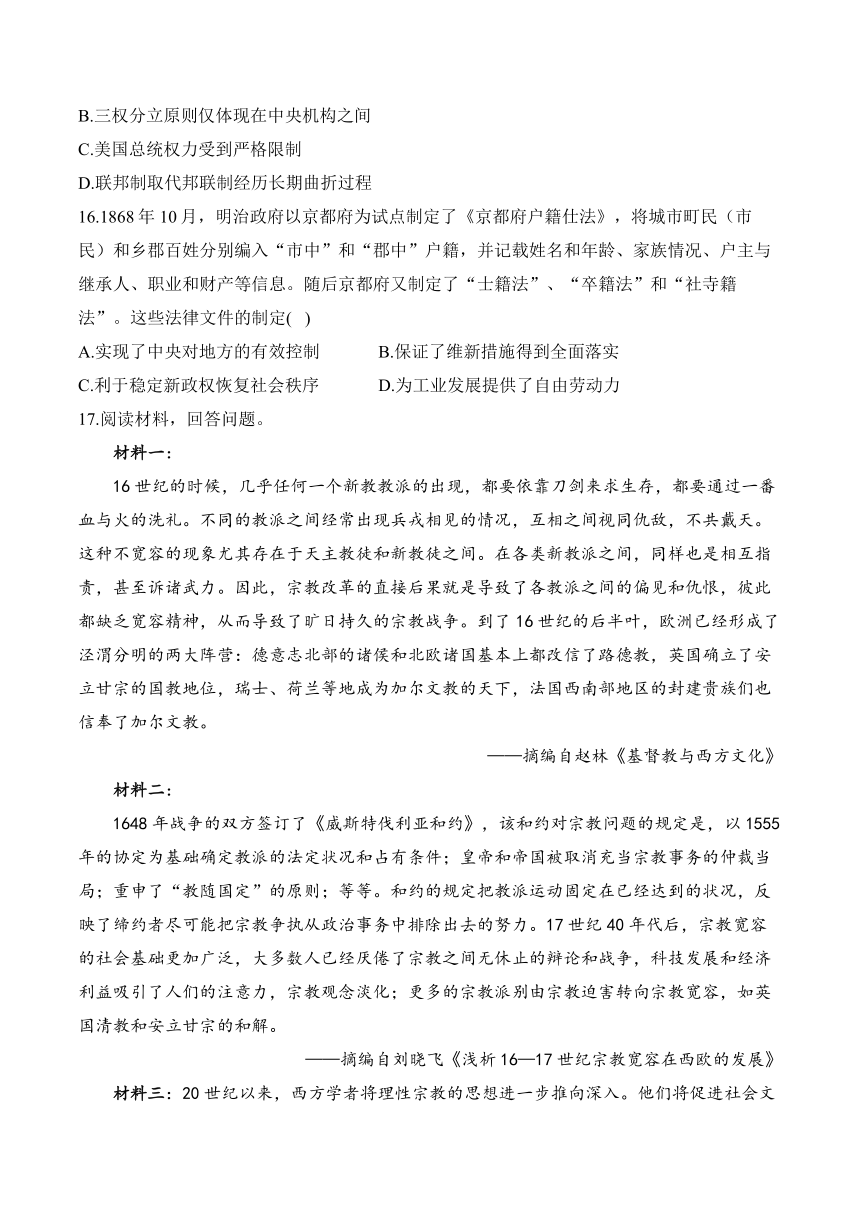 B.三权分立原则仅体现在中央机构之间
C.美国总统权力受到严格限制
D.联邦制取代邦联制经历长期曲折过程
16.1868 年 10 月，明治政府以京都府为试点制定了《京都府户籍仕法》，将城市町民（市民）和乡郡百姓分别编入“市中”和“郡中”户籍，并记载姓名和年龄、家族情况、户主与继承人、职业和财产等信息。随后京都府又制定了“士籍法”、“卒籍法”和“社寺籍法”。这些法律文件的制定( )
A.实现了中央对地方的有效控制
B.保证了维新措施得到全面落实
C.利于稳定新政权恢复社会秩序
D.为工业发展提供了自由劳动力
17.阅读材料，回答问题。
材料一：
16 世纪的时候，几乎任何一个新教教派的出现，都要依靠刀剑来求生存，都要通过一番血与火的洗礼。不同的教派之间经常出现兵戎相见的情况，互相之间视同仇敌，不共戴天。这种不宽容的现象尤其存在于天主教徒和新教徒之间。在各类新教派之间，同样也是相互指责，甚至诉诸武力。因此，宗教改革的直接后果就是导致了各教派之间的偏见和仇恨，彼此都缺乏宽容精神，从而导致了旷日持久的宗教战争。到了 16 世纪的后半叶，欧洲已经形成了泾渭分明的两大阵营：德意志北部的诸侯和北欧诸国基本上都改信了路德教，英国确立了安立甘宗的国教地位，瑞士、荷兰等地成为加尔文教的天下，法国西南部地区的封建贵族们也信奉了加尔文教。
——摘编自赵林《基督教与西方文化》
材料二：
1648 年战争的双方签订了《威斯特伐利亚和约》，该和约对宗教问题的规定是，以 1555 年的协定为基础确定教派的法定状况和占有条件；皇帝和帝国被取消充当宗教事务的仲裁当局；重申了“教随国定”的原则；等等。和约的规定把教派运动固定在已经达到的状况，反映了缔约者尽可能把宗教争执从政治事务中排除出去的努力。17 世纪 40 年代后，宗教宽容的社会基础更加广泛，大多数人已经厌倦了宗教之间无休止的辩论和战争，科技发展和经济利益吸引了人们的注意力，宗教观念淡化；更多的宗教派别由宗教迫害转向宗教宽容，如英国清教和安立甘宗的和解。
——摘编自刘晓飞《浅析 16—17 世纪宗教宽容在西欧的发展》
材料三：20 世纪以来，西方学者将理性宗教的思想进一步推向深入。他们将促进社会文